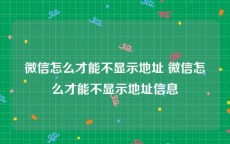 微信怎么才能不显示地址 微信怎么才能不显示地址信息